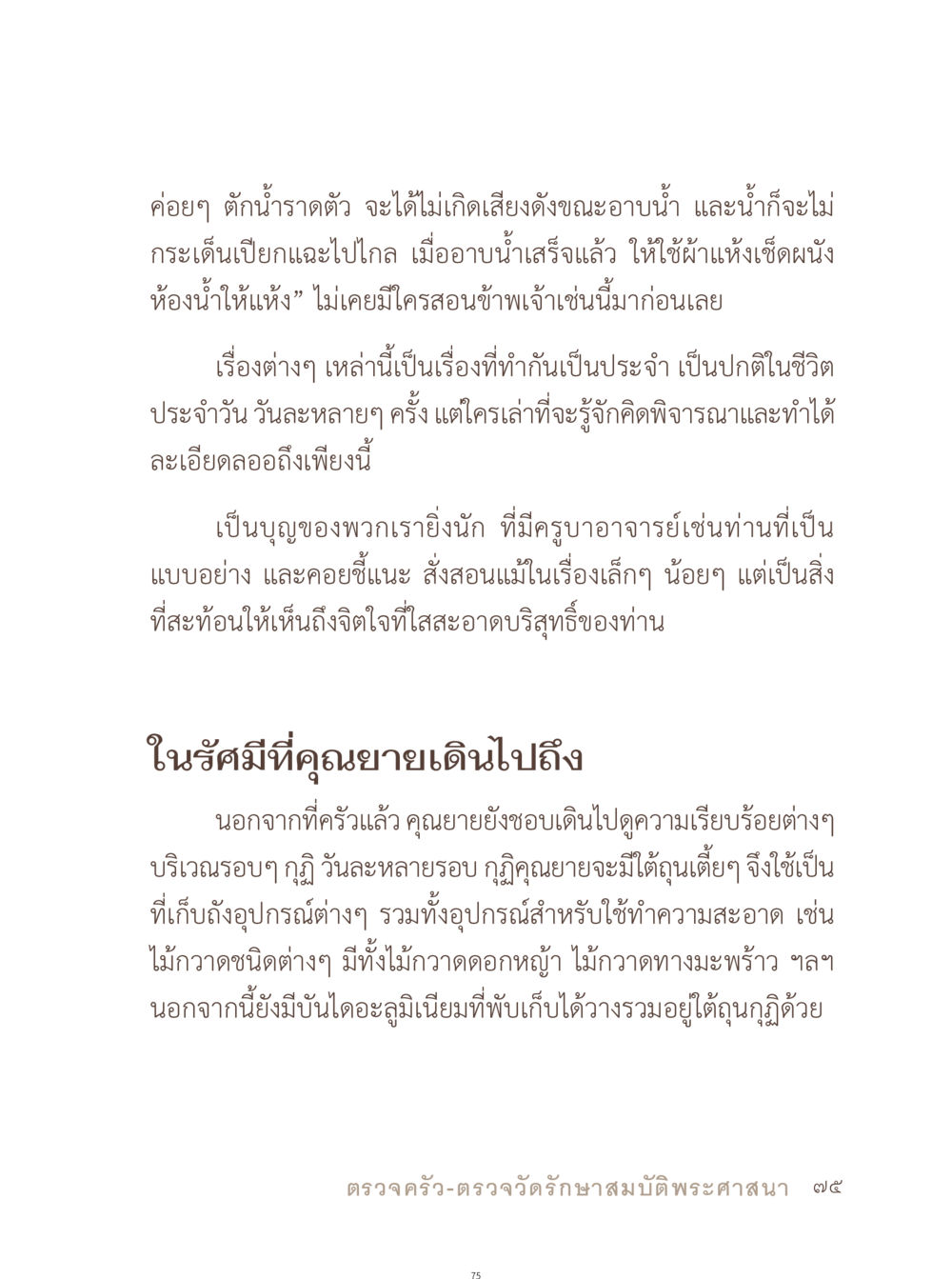 ค่อยๆ ตักน้ำราดตัว จะได้ไม่เกิดเสียงดังขณะอาบน้ำ และน้ำก็จะไม่กระเด็นเปียกแฉะไปไกล เมื่ออาบน้ำเสร็จแล้ว ให้ใช้ผ้าแห้งเช็ดผนังห้องน้ำให้แห้ง” ไม่เคยมีใครสอนข้าพเจ้าเช่นนี้มาก่อนเลย

เรื่องต่างๆ เหล่านี้เป็นเรื่องที่ทำกันเป็นประจำ เป็นปกติในชีวิตประจำวัน วันละหลายๆ ครั้ง แต่ใครเล่าที่จะรู้จักคิดพิจารณาและทำได้ละเอียดลออถึงเพียงนี้

เป็นบุญของพวกเรายิ่งนัก ที่มีครูบาอาจารย์เช่นท่านที่เป็นแบบอย่าง และคอยชี้แนะ สั่งสอนแม้ในเรื่องเล็กๆ น้อยๆ แต่เป็นสิ่งที่สะท้อนให้เห็นถึงจิตใจที่ใสสะอาดบริสุทธิ์ของท่าน

ในรัศมีที่คุณยายเดินไปถึง

นอกจากที่ครัวแล้ว คุณยายยังชอบเดินไปดูความเรียบร้อยต่างๆ บริเวณรอบๆ กุฏิ วันละหลายรอบ กุฏิคุณยายจะมีใต้ถุนเตี้ยๆ จึงใช้เป็นที่เก็บถังอุปกรณ์ต่างๆ รวมทั้งอุปกรณ์สำหรับใช้ทำความสะอาด เช่น ไม้กวาดชนิดต่างๆ มีทั้งไม้กวาดดอกหญ้า ไม้กวาดทางมะพร้าว ฯลฯ นอกจากนี้ยังมีบันไดอะลูมิเนียมที่พับเก็บได้วางรวมอยู่ใต้ถุนกุฏิด้วย

ตรวจครัว-ตรวจวัดรักษาสมบัติพระศาสนา ๗๕

75